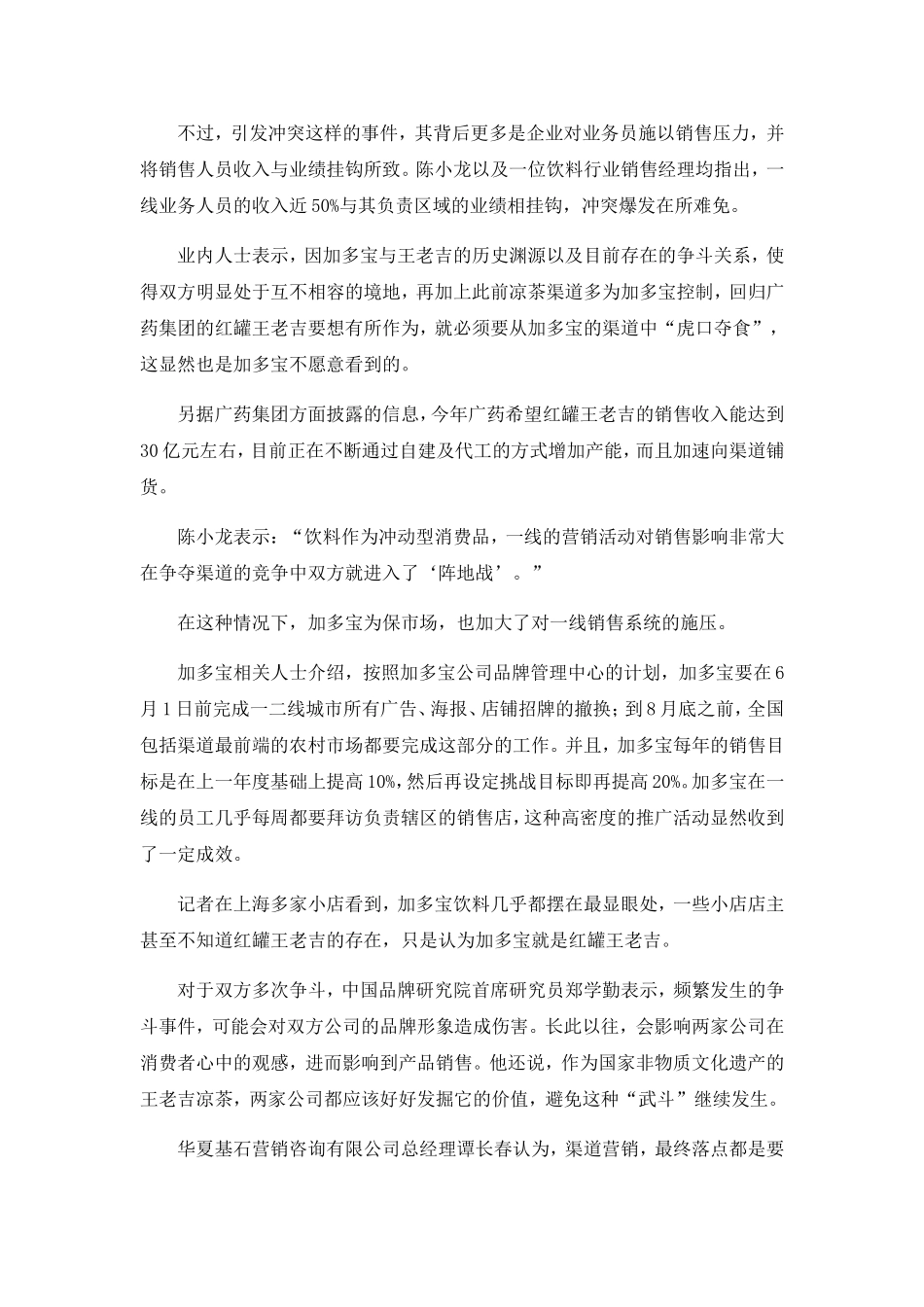 不过，引发冲突这样的事件，其背后更多是企业对业务员施以销售压力，并将销售人员收入与业绩挂钩所致。陈小龙以及一位饮料行业销售经理均指出，一线业务人员的收入近50%与其负责区域的业绩相挂钩，冲突爆发在所难免。

业内人士表示，因加多宝与王老吉的历史渊源以及目前存在的争斗关系，使得双方明显处于互不相容的境地，再加上此前凉茶渠道多为加多宝控制，回归广药集团的红罐王老吉要想有所作为，就必须要从加多宝的渠道中“虎口夺食”，这显然也是加多宝不愿意看到的。

另据广药集团方面披露的信息，今年广药希望红罐王老吉的销售收入能达到30亿元左右，目前正在不断通过自建及代工的方式增加产能，而且加速向渠道铺货。

陈小龙表示：“饮料作为冲动型消费品，一线的营销活动对销售影响非常大在争夺渠道的竞争中双方就进入了‘阵地战’。”

在这种情况下，加多宝为保市场，也加大了对一线销售系统的施压。

加多宝相关人士介绍，按照加多宝公司品牌管理中心的计划，加多宝要在6月1日前完成一二线城市所有广告、海报、店铺招牌的撤换；到8月底之前，全国包括渠道最前端的农村市场都要完成这部分的工作。并且，加多宝每年的销售目标是在上一年度基础上提高10%，然后再设定挑战目标即再提高20%。加多宝在一线的员工几乎每周都要拜访负责辖区的销售店，这种高密度的推广活动显然收到了一定成效。

记者在上海多家小店看到，加多宝饮料几乎都摆在最显眼处，一些小店店主甚至不知道红罐王老吉的存在，只是认为加多宝就是红罐王老吉。

对于双方多次争斗，中国品牌研究院首席研究员郑学勤表示，频繁发生的争斗事件，可能会对双方公司的品牌形象造成伤害。长此以往，会影响两家公司在消费者心中的观感，进而影响到产品销售。他还说，作为国家非物质文化遗产的王老吉凉茶，两家公司都应该好好发掘它的价值，避免这种“武斗”继续发生。

华夏基石营销咨询有限公司总经理谭长春认为，渠道营销，最终落点都是要